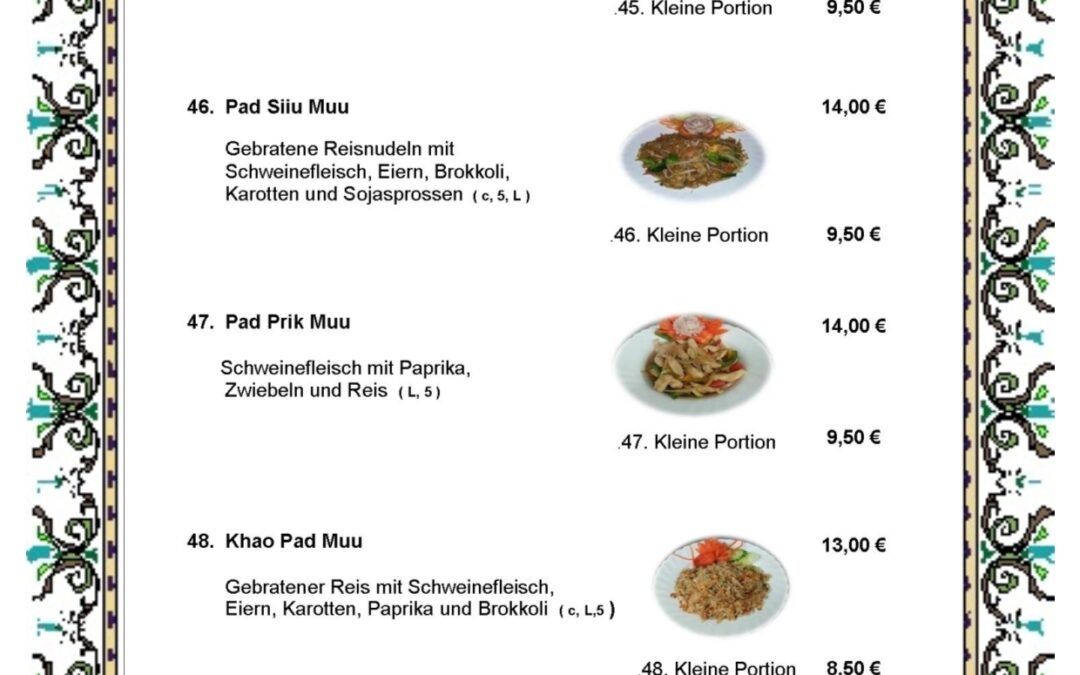 .45. Kleine Portion 9,50 €

46. Pad Siiu Muu 14,00 €

Gebratene Reisnudeln mit Schweinefleisch, Eiern, Brokkoli, Karotten und Sojasprossen ( c, 5, L )

.46. Kleine Portion 9,50 €

47. Pad Prik Muu 14,00 €

Schweinefleisch mit Paprika, Zwiebeln und Reis ( L, 5 )

.47. Kleine Portion 9,50 €

48. Khao Pad Muu 13,00 €

Gebratener Reis mit Schweinefleisch, Eiern, Karotten, Paprika und Brokkoli ( c, L,5 )

.48. Kleine Portion 8,50 €